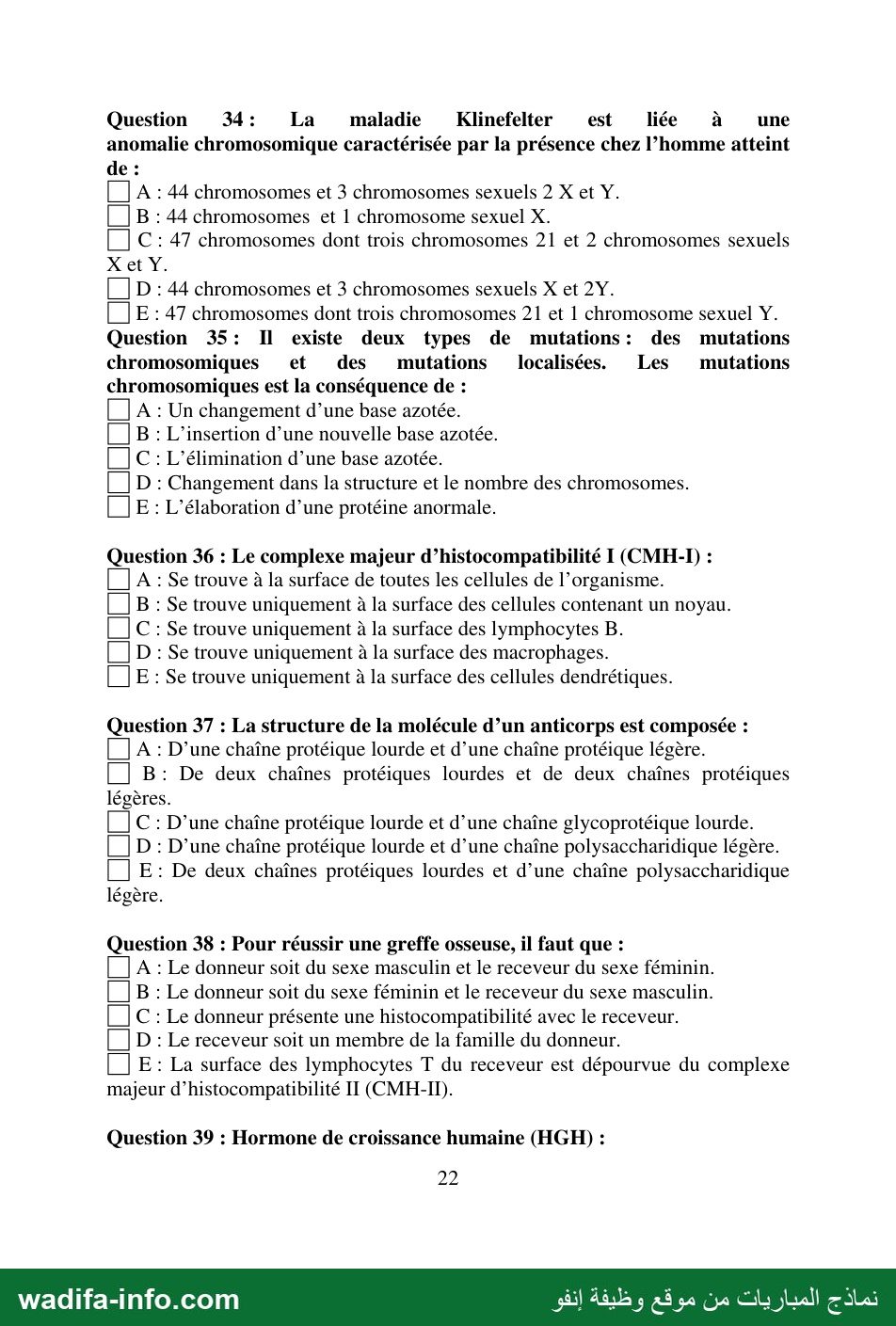 Question 34 : La maladie Klinefelter est liée à une anomalie chromosomique caractérisée par la présence chez l'homme atteint de :

☐ A : 44 chromosomes et 3 chromosomes sexuels 2 X et Y.
☐ B : 44 chromosomes et 1 chromosome sexuel X.
☐ C : 47 chromosomes dont trois chromosomes 21 et 2 chromosomes sexuels X et Y.
☐ D : 44 chromosomes et 3 chromosomes sexuels X et 2Y.
☐ E : 47 chromosomes dont trois chromosomes 21 et 1 chromosome sexuel Y.

Question 35 : Il existe deux types de mutations : des mutations chromosomiques et des mutations localisées. Les mutations chromosomiques est la conséquence de :

☐ A : Un changement d'une base azotée.
☐ B : L'insertion d'une nouvelle base azotée.
☐ C : L'élimination d'une base azotée.
☐ D : Changement dans la structure et le nombre des chromosomes.
☐ E : L'élaboration d'une protéine anormale.

Question 36 : Le complexe majeur d'histocompatibilité I (CMH-I) :

☐ A : Se trouve à la surface de toutes les cellules de l'organisme.
☐ B : Se trouve uniquement à la surface des cellules contenant un noyau.
☐ C : Se trouve uniquement à la surface des lymphocytes B.
☐ D : Se trouve uniquement à la surface des macrophages.
☐ E : Se trouve uniquement à la surface des cellules dendrétiques.

Question 37 : La structure de la molécule d'un anticorps est composée :

☐ A : D'une chaîne protéique lourde et d'une chaîne protéique légère.
☐ B : De deux chaînes protéiques lourdes et de deux chaînes protéiques légères.
☐ C : D'une chaîne protéique lourde et d'une chaîne glycoprotéique lourde.
☐ D : D'une chaîne protéique lourde et d'une chaîne polysaccharidique légère.
☐ E : De deux chaînes protéiques lourdes et d'une chaîne polysaccharidique légère.

Question 38 : Pour réussir une greffe osseuse, il faut que :

☐ A : Le donneur soit du sexe masculin et le receveur du sexe féminin.
☐ B : Le donneur soit du sexe féminin et le receveur du sexe masculin.
☐ C : Le donneur présente une histocompatibilité avec le receveur.
☐ D : Le receveur soit un membre de la famille du donneur.
☐ E : La surface des lymphocytes T du receveur est dépourvue du complexe majeur d'histocompatibilité II (CMH-II).

Question 39 : Hormone de croissance humaine (HGH) :

22

wadifa-info.com
نماذج المباريات من موقع وظيفة إنفو